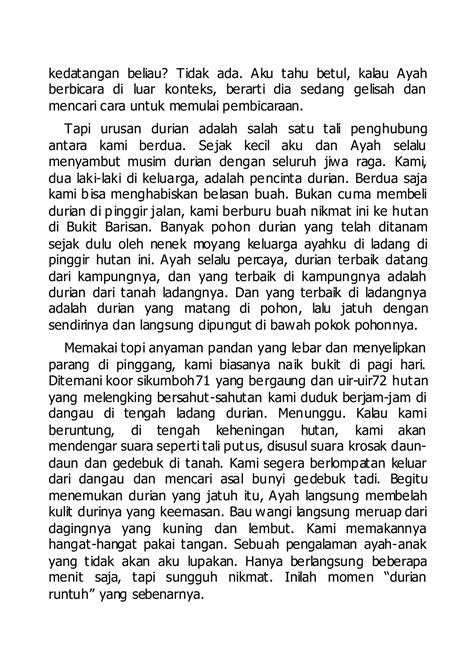 kedatangan beliau? Tidak ada. Aku tahu betul, kalau Ayah berbicara di luar konteks, berarti dia sedang gelisah dan mencari cara untuk memulai pembicaraan.

Tapi urusan durian adalah salah satu tali penghubung antara kami berdua. Sejak kecil aku dan Ayah selalu menyambut musim durian dengan seluruh jiwa raga. Kami, dua laki-laki di keluarga, adalah pencinta durian. Berdua saja kami bisa menghabiskan belasan buah. Bukan cuma membeli durian di pinggir jalan, kami berburu buah nikmat ini ke hutan di Bukit Barisan. Banyak pohon durian yang telah ditanam sejak dulu oleh nenek moyang keluarga ayahku di ladang di pinggir hutan ini. Ayah selalu percaya, durian terbaik datang dari kampungnya, dan yang terbaik di kampungnya adalah durian dari tanah ladangnya. Dan yang terbaik di ladangnya adalah durian yang matang di pohon, lalu jatuh dengan sendirinya dan langsung dipungut di bawah pokok pohonnya.

Memakai topi anyaman pandan yang lebar dan menyelipkan parang di pinggang, kami biasanya naik bukit di pagi hari. Ditemani koor sikumboh71 yang bergaung dan uir-uir72 hutan yang melengking bersahut-sahutan kami duduk berjam-jam di dangau di tengah ladang durian. Menunggu. Kalau kami beruntung, di tengah keheningan hutan, kami akan mendengar suara seperti tali putus, disusul suara krosak daun-daun dan gedebuk di tanah. Kami segera berlompatan keluar dari dangau dan mencari asal bunyi gedebuk tadi. Begitu menemukan durian yang jatuh itu, Ayah langsung membelah kulit durinya yang keemasan. Bau wangi langsung meruap dari dagingnya yang kuning dan lembut. Kami memakannya hangat-hangat pakai tangan. Sebuah pengalaman ayah-anak yang tidak akan aku lupakan. Hanya berlangsung beberapa menit saja, tapi sungguh nikmat. Inilah momen “durian runtuh” yang sebenarnya.